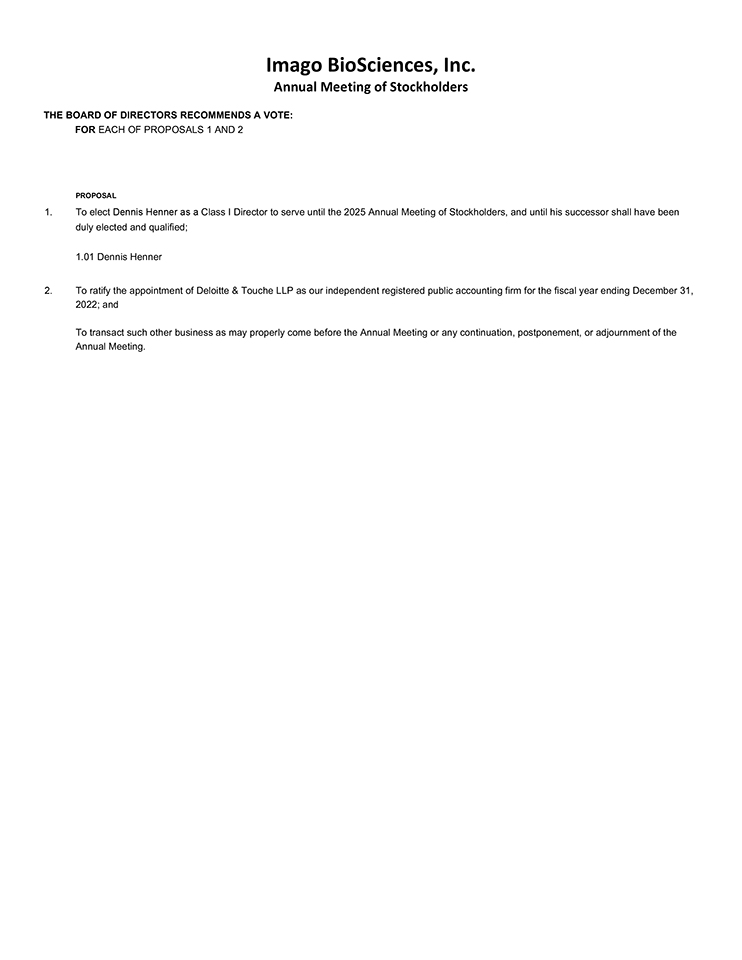 Imago BioSciences, Inc.
Annual Meeting of Stockholders

THE BOARD OF DIRECTORS RECOMMENDS A VOTE:
FOR EACH OF PROPOSALS 1 AND 2

PROPOSAL

1. To elect Dennis Henner as a Class I Director to serve until the 2025 Annual Meeting of Stockholders, and until his successor shall have been duly elected and qualified;

1.01 Dennis Henner

2. To ratify the appointment of Deloitte & Touche LLP as our independent registered public accounting firm for the fiscal year ending December 31, 2022; and

To transact such other business as may properly come before the Annual Meeting or any continuation, postponement, or adjournment of the Annual Meeting.